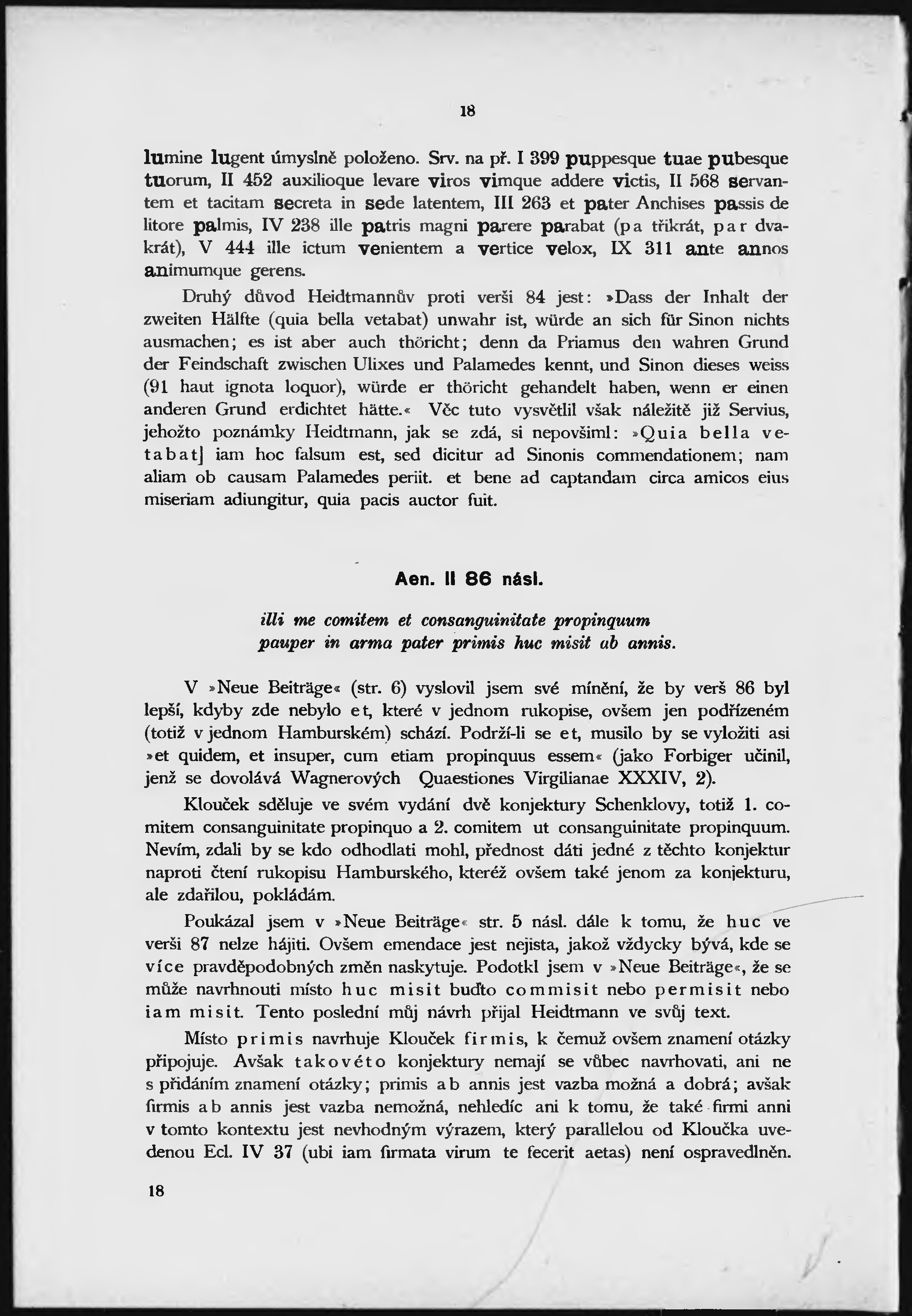 18

lumine lugent úmyslně položeno. Srv. na př. I 399 puppesque tuae pubesque tuorum, II 452 auxilioque levare viros vimque addere victis, II 568 servantem et tacitam secreta in sede latentem, III 263 et pater Anchises passis de litore palmis, IV 238 ille patris magni parere parabat (pa třikrát, par dvakrát), V 444 ille ictum venientem a vertice velox, IX 311 ante annos animumque gerens.

Druhý důvod Heidtmannův proti verši 84 jest: »Dass der Inhalt der zweiten Hälfte (quia bella vetabat) unwahr ist, würde an sich für Sinon nichts ausmachen; es ist aber auch thöricht; denn da Priamus den wahren Grund der Feindschaft zwischen Ulixes und Palamedes kennt, und Sinon dieses weiss (91 haut ignota loquor), würde er thöricht gehandelt haben, wenn er einen anderen Grund erdichtet hätte.« Věc tuto vysvětlil však náležitě již Servius, jehožto poznámky Heidtmann, jak se zdá, si nepovšiml: »Quia bella vetabat] iam hoc falsum est, sed dicitur ad Sinonis commendationem; nam aliam ob causam Palamedes periit. et bene ad captandam circa amicos eius miseriam adiungitur, quia pacis auctor fuit.

Aen. II 86 násl.

illi me comitem et consanguinitate propinquum
pauper in arma pater primis huc misit ab annis.

V »Neue Beiträge« (str. 6) vyslovil jsem své mínění, že by verš 86 byl lepší, kdyby zde nebylo et, které v jednom rukopise, ovšem jen podřízeném (totiž v jednom Hamburském) schází. Podrží-li se et, musilo by se vyložiti asi »et quidem, et insuper, cum etiam propinquus essem« (jako Forbiger učinil, jenž se dovolává Wagnerových Quaestiones Virgilianae XXXIV, 2).

Klouček sděluje ve svém vydání dvě konjektury Schenklovy, totiž 1. comitem consanguinitate propinquo a 2. comitem ut consanguinitate propinquum. Nevím, zdali by se kdo odhodlati mohl, přednost dáti jedné z těchto konjektur naproti čtení rukopisu Hamburského, kteréž ovšem také jenom za konjekturu, ale zdařilou, pokládám.

Poukázal jsem v »Neue Beiträge« str. 5 násl. dále k tomu, že huc ve verši 87 nelze hájiti. Ovšem emendace jest nejista, jakož vždycky bývá, kde se více pravděpodobných změn naskytuje. Podotkl jsem v »Neue Beiträge«, že se může navrhnouti místo huc misit buďto commisit nebo permisit nebo iam misit. Tento poslední můj návrh přijal Heidtmann ve svůj text.

Místo primis navrhuje Klouček firmis, k čemuž ovšem znamení otázky připojuje. Avšak takovéto konjektury nemají se vůbec navrhovati, ani ne s přidáním znamení otázky; primis ab annis jest vazba možná a dobrá; avšak firmis ab annis jest vazba nemožná, nehledíc ani k tomu, že také firmi anni v tomto kontextu jest nevhodným výrazem, který parallelou od Kloučka uvedenou Ecl. IV 37 (ubi iam firmata virum te fecerit aetas) není ospravedlněn.

18